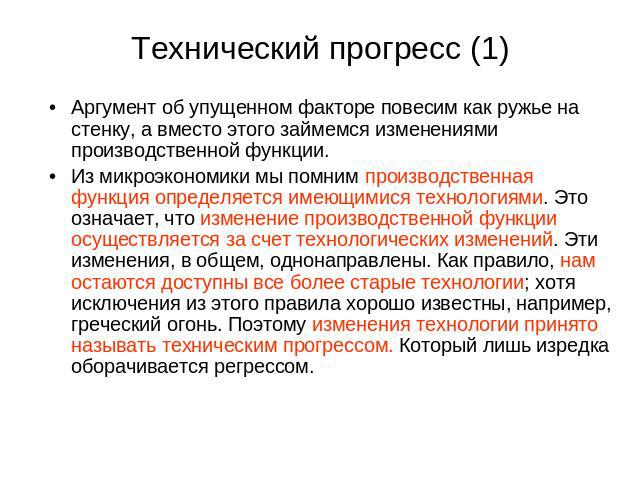 Технический прогресс (1)

• Аргумент об упущенном факторе повесим как ружье на стенку, а вместо этого займемся изменениями производственной функции.

• Из микроэкономики мы помним производственная функция определяется имеющимися технологиями. Это означает, что изменение производственной функции осуществляется за счет технологических изменений. Эти изменения, в общем, однонаправлены. Как правило, нам остаются доступны все более старые технологии; хотя исключения из этого правила хорошо известны, например, греческий огонь. Поэтому изменения технологии принято называть техническим прогрессом. Который лишь изредка оборачивается регрессом.